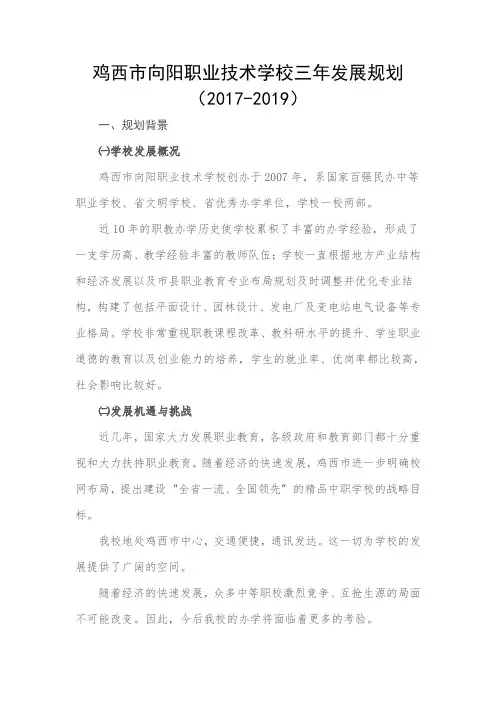 鸡西市向阳职业技术学校三年发展规划
（2017-2019）

一、规划背景

㈠学校发展概况

鸡西市向阳职业技术学校创办于2007年，系国家百强民办中等职业学校、省文明学校、省优秀办学单位，学校一校两部。

近10年的职教办学历史使学校累积了丰富的办学经验，形成了一支学历高、教学经验丰富的教师队伍；学校一直根据地方产业结构和经济发展以及市县职业教育专业布局规划及时调整并优化专业结构，构建了包括平面设计、园林设计、发电厂及变电站电气设备等专业格局。学校非常重视职教课程改革、教科研水平的提升、学生职业道德的教育以及创业能力的培养，学生的就业率、优岗率都比较高，社会影响比较好。

㈡发展机遇与挑战

近几年，国家大力发展职业教育，各级政府和教育部门都十分重视和大力扶持职业教育。随着经济的快速发展，鸡西市进一步明确校网布局，提出建设“全省一流、全国领先”的精品中职学校的战略目标。

我校地处鸡西市中心，交通便捷，通讯发达。这一切为学校的发展提供了广阔的空间。

随着经济的快速发展，众多中等职校激烈竞争、互抢生源的局面不可能改变。因此，今后我校的办学将面临着更多的考验。